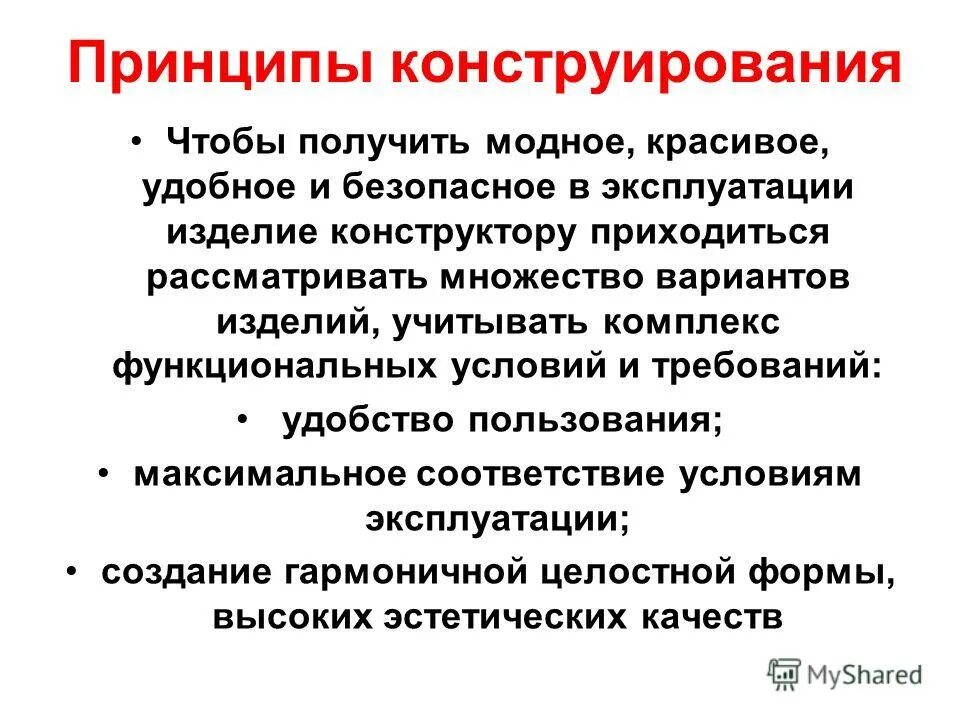 Принципы конструирования

• Чтобы получить модное, красивое, удобное и безопасное в эксплуатации изделие конструктору приходиться рассматривать множество вариантов изделий, учитывать комплекс функциональных условий и требований:

• удобство пользования;

• максимальное соответствие условиям эксплуатации;

• создание гармоничной целостной формы, высоких эстетических качеств

MyShared